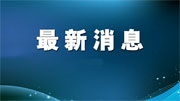 最新消息